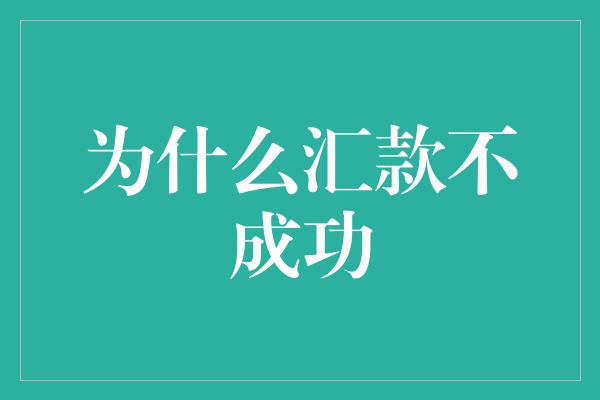 为什么汇款不成功